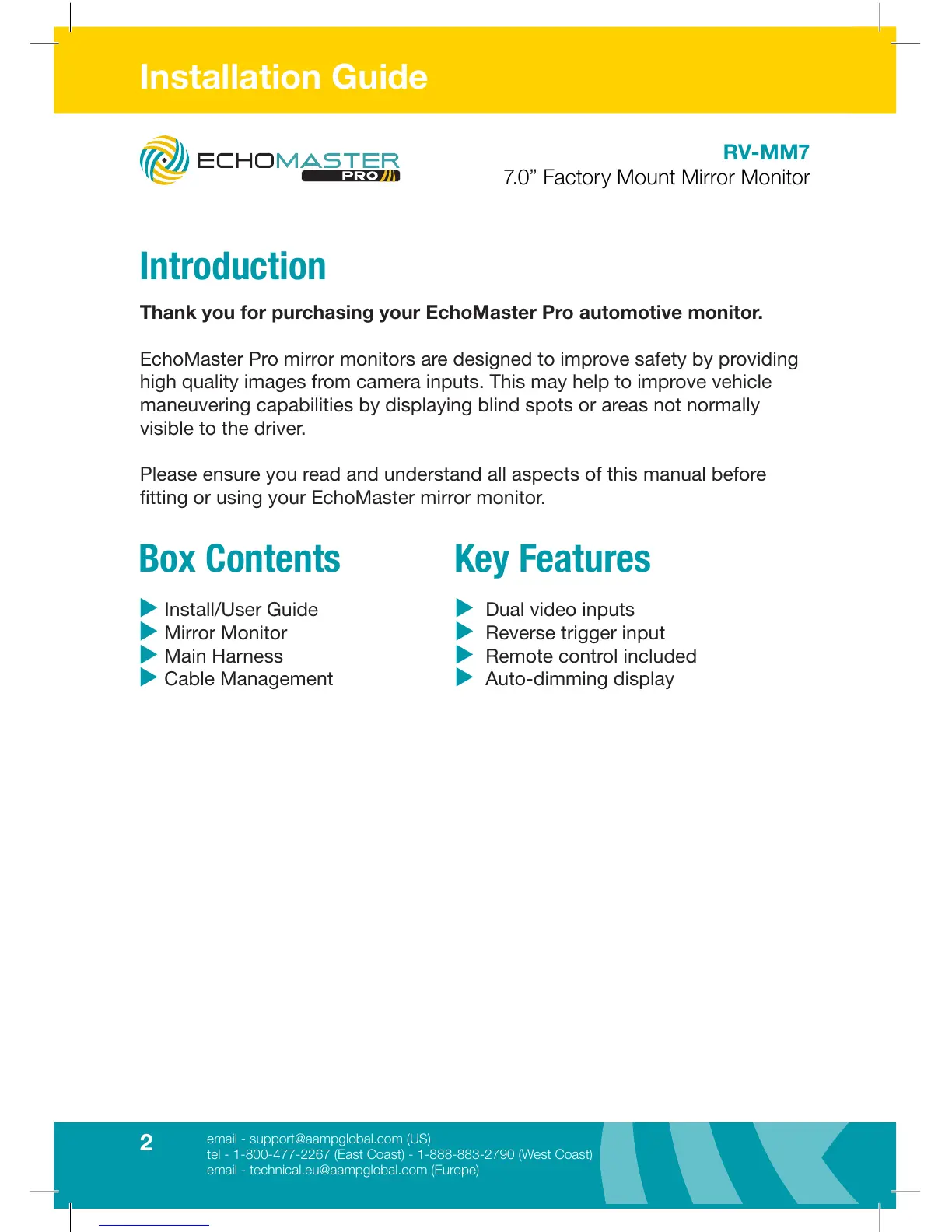 Installation Guide

ECHOMASTER PRO

RV-MM7
7.0” Factory Mount Mirror Monitor

Introduction

Thank you for purchasing your EchoMaster Pro automotive monitor.

EchoMaster Pro mirror monitors are designed to improve safety by providing high quality images from camera inputs. This may help to improve vehicle maneuvering capabilities by displaying blind spots or areas not normally visible to the driver.

Please ensure you read and understand all aspects of this manual before fitting or using your EchoMaster mirror monitor.

Box Contents

Install/User Guide
Mirror Monitor
Main Harness
Cable Management

Key Features

Dual video inputs
Reverse trigger input
Remote control included
Auto-dimming display

2

email - support@aampglobal.com (US)
tel - 1-800-477-2267 (East Coast) - 1-888-883-2790 (West Coast)
email - technical.eu@aampglobal.com (Europe)